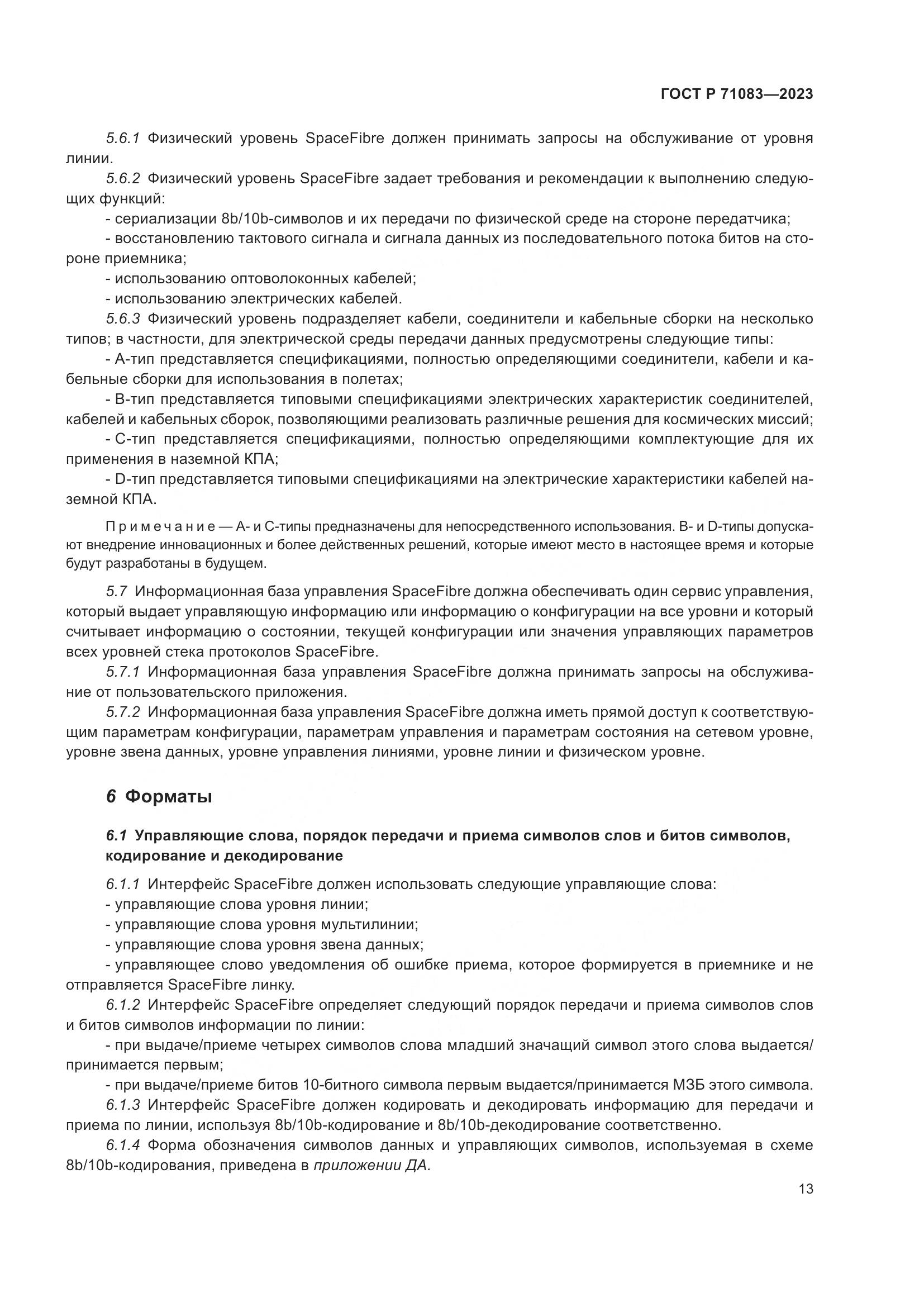 ГОСТ Р 71083—2023

5.6.1 Физический уровень SpaceFibre должен принимать запросы на обслуживание от уровня линии.

5.6.2 Физический уровень SpaceFibre задает требования и рекомендации к выполнению следующих функций:

- сериализации 8b/10b-символов и их передачи по физической среде на стороне передатчика;

- восстановлению тактового сигнала и сигнала данных из последовательного потока битов на стороне приемника;

- использованию оптоволоконных кабелей;

- использованию электрических кабелей.

5.6.3 Физический уровень подразделяет кабели, соединители и кабельные сборки на несколько типов; в частности, для электрической среды передачи данных предусмотрены следующие типы:

- А-тип представляется спецификациями, полностью определяющими соединители, кабели и кабельные сборки для использования в полетах;

- В-тип представляется типовыми спецификациями электрических характеристик соединителей, кабелей и кабельных сборок, позволяющими реализовать различные решения для космических миссий;

- С-тип представляется спецификациями, полностью определяющими комплектующие для их применения в наземной КПА;

- D-тип представляется типовыми спецификациями на электрические характеристики кабелей наземной КПА.

Примечание — А- и С-типы предназначены для непосредственного использования. В- и D-типы допускают внедрение инновационных и более действенных решений, которые имеют место в настоящее время и которые будут разработаны в будущем.

5.7 Информационная база управления SpaceFibre должна обеспечивать один сервис управления, который выдает управляющую информацию или информацию о конфигурации на все уровни и который считывает информацию о состоянии, текущей конфигурации или значения управляющих параметров всех уровней стека протоколов SpaceFibre.

5.7.1 Информационная база управления SpaceFibre должна принимать запросы на обслуживание от пользовательского приложения.

5.7.2 Информационная база управления SpaceFibre должна иметь прямой доступ к соответствующим параметрам конфигурации, параметрам управления и параметрам состояния на сетевом уровне, уровне звена данных, уровне управления линиями, уровне линии и физическом уровне.

6 Форматы

6.1 Управляющие слова, порядок передачи и приема символов слов и битов символов, кодирование и декодирование

6.1.1 Интерфейс SpaceFibre должен использовать следующие управляющие слова:

- управляющие слова уровня линии;

- управляющие слова уровня мультилинии;

- управляющие слова уровня звена данных;

- управляющее слово уведомления об ошибке приема, которое формируется в приемнике и не отправляется SpaceFibre линку.

6.1.2 Интерфейс SpaceFibre определяет следующий порядок передачи и приема символов слов и битов символов информации по линии:

- при выдаче/приеме четырех символов слова младший значащий символ этого слова выдается/принимается первым;

- при выдаче/приеме битов 10-битного символа первым выдается/принимается МЗБ этого символа.

6.1.3 Интерфейс SpaceFibre должен кодировать и декодировать информацию для передачи и приема по линии, используя 8b/10b-кодирование и 8b/10b-декодирование соответственно.

6.1.4 Форма обозначения символов данных и управляющих символов, используемая в схеме 8b/10b-кодирования, приведена в приложении ДА.

13